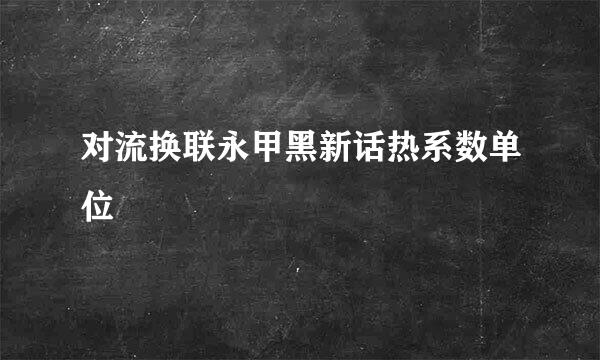 对流换联永甲黑新话热系数单位